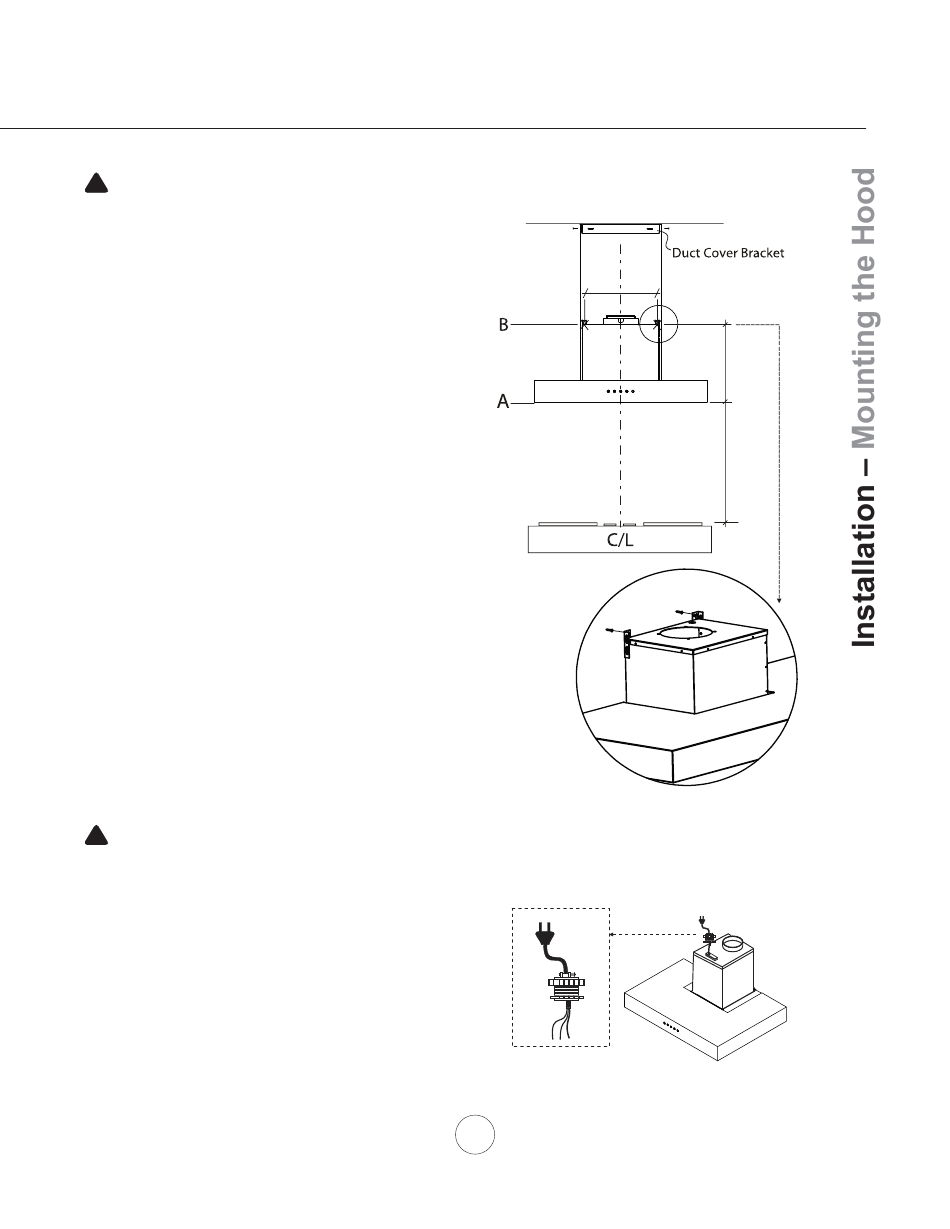 Duct Cover Bracket

B

A

C/L

Installation – Mounting the Hood